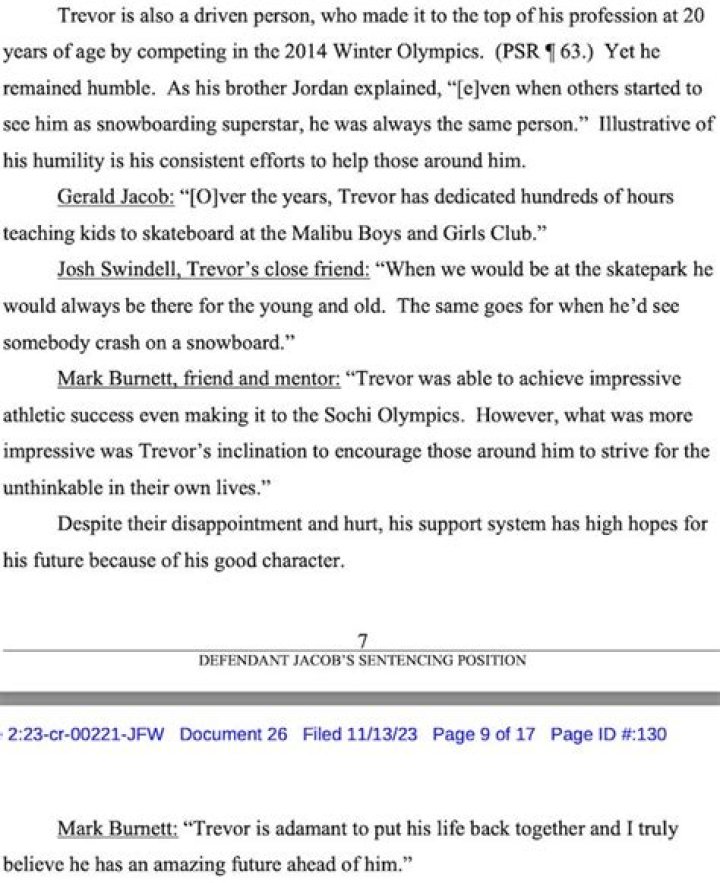 Trevor is also a driven person, who made it to the top of his profession at 20 years of age by competing in the 2014 Winter Olympics. (PSR ¶ 63.) Yet he remained humble. As his brother Jordan explained, "[e]ven when others started to see him as snowboarding superstar, he was always the same person." Illustrative of his humility is his consistent efforts to help those around him.

Gerald Jacob: "[O]ver the years, Trevor has dedicated hundreds of hours teaching kids to skateboard at the Malibu Boys and Girls Club."

Josh Swindell, Trevor's close friend: "When we would be at the skatepark he would always be there for the young and old. The same goes for when he'd see somebody crash on a snowboard."

Mark Burnett, friend and mentor: "Trevor was able to achieve impressive athletic success even making it to the Sochi Olympics. However, what was more impressive was Trevor's inclination to encourage those around him to strive for the unthinkable in their own lives."

Despite their disappointment and hurt, his support system has high hopes for his future because of his good character.

7

DEFENDANT JACOB'S SENTENCING POSITION

2:23-cr-00221-JFW Document 26 Filed 11/13/23 Page 9 of 17 Page ID #:130

Mark Burnett: "Trevor is adamant to put his life back together and I truly believe he has an amazing future ahead of him."